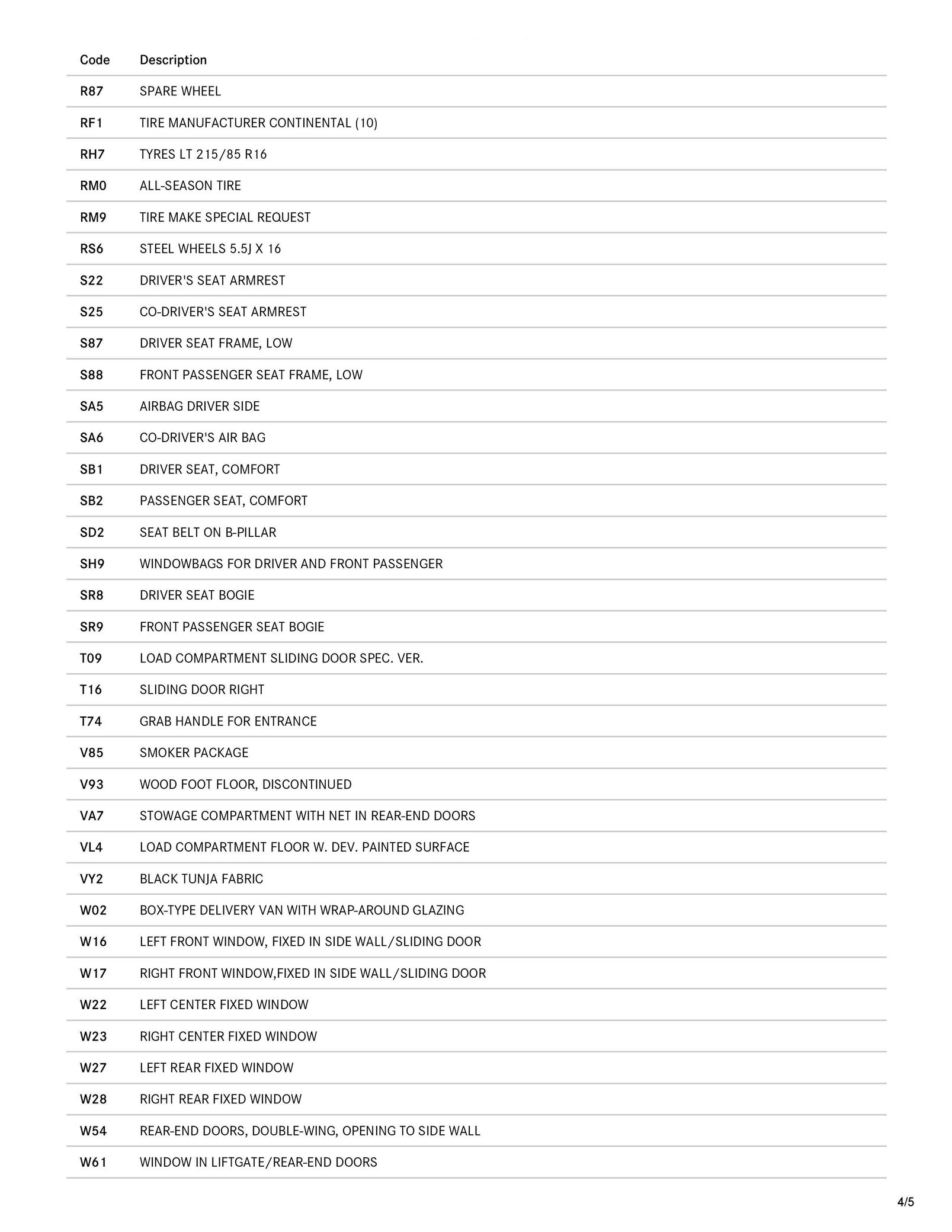 | Code | Description |
|---|---|
| R87 | SPARE WHEEL |
| RF1 | TIRE MANUFACTURER CONTINENTAL (10) |
| RH7 | TYRES LT 215/85 R16 |
| RM0 | ALL-SEASON TIRE |
| RM9 | TIRE MAKE SPECIAL REQUEST |
| RS6 | STEEL WHEELS 5.5J X 16 |
| S22 | DRIVER'S SEAT ARMREST |
| S25 | CO-DRIVER'S SEAT ARMREST |
| S87 | DRIVER SEAT FRAME, LOW |
| S88 | FRONT PASSENGER SEAT FRAME, LOW |
| SA5 | AIRBAG DRIVER SIDE |
| SA6 | CO-DRIVER'S AIR BAG |
| SB1 | DRIVER SEAT, COMFORT |
| SB2 | PASSENGER SEAT, COMFORT |
| SD2 | SEAT BELT ON B-PILLAR |
| SH9 | WINDOWBAGS FOR DRIVER AND FRONT PASSENGER |
| SR8 | DRIVER SEAT BOGIE |
| SR9 | FRONT PASSENGER SEAT BOGIE |
| T09 | LOAD COMPARTMENT SLIDING DOOR SPEC. VER. |
| T16 | SLIDING DOOR RIGHT |
| T74 | GRAB HANDLE FOR ENTRANCE |
| V85 | SMOKER PACKAGE |
| V93 | WOOD FOOT FLOOR, DISCONTINUED |
| VA7 | STOWAGE COMPARTMENT WITH NET IN REAR-END DOORS |
| VL4 | LOAD COMPARTMENT FLOOR W. DEV. PAINTED SURFACE |
| VY2 | BLACK TUNJA FABRIC |
| W02 | BOX-TYPE DELIVERY VAN WITH WRAP-AROUND GLAZING |
| W16 | LEFT FRONT WINDOW, FIXED IN SIDE WALL/SLIDING DOOR |
| W17 | RIGHT FRONT WINDOW,FIXED IN SIDE WALL/SLIDING DOOR |
| W22 | LEFT CENTER FIXED WINDOW |
| W23 | RIGHT CENTER FIXED WINDOW |
| W27 | LEFT REAR FIXED WINDOW |
| W28 | RIGHT REAR FIXED WINDOW |
| W54 | REAR-END DOORS, DOUBLE-WING, OPENING TO SIDE WALL |
| W61 | WINDOW IN LIFTGATE/REAR-END DOORS |

4/5